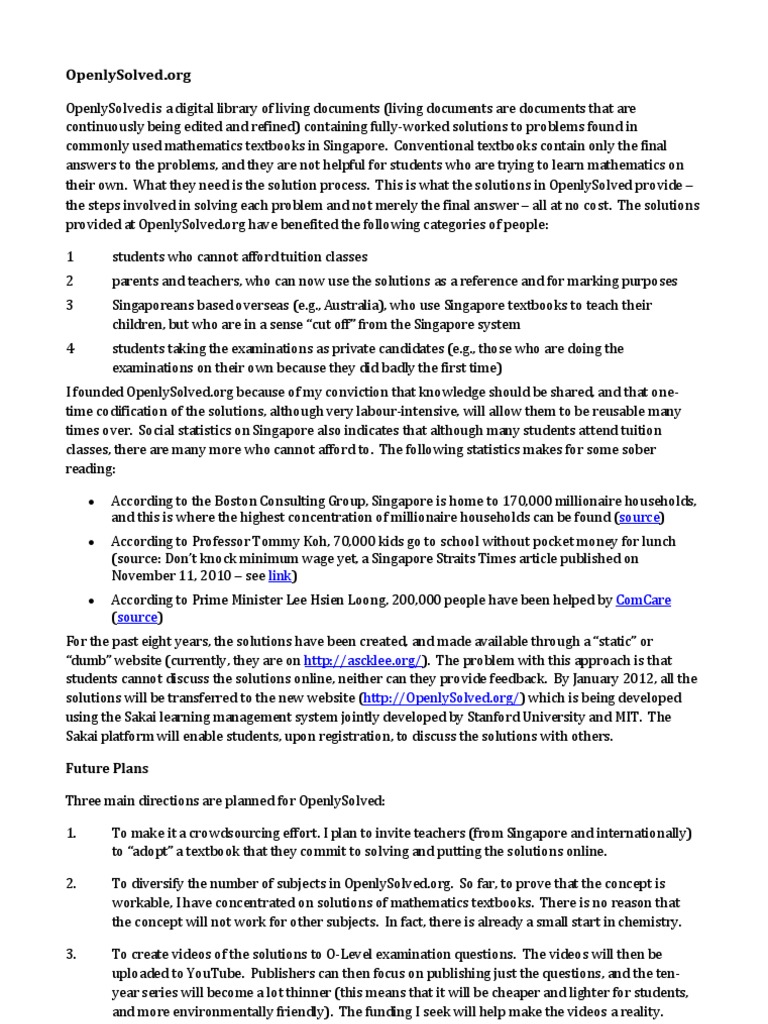 OpenlySolved.org

OpenlySolved is a digital library of living documents (living documents are documents that are continuously being edited and refined) containing fully-worked solutions to problems found in commonly used mathematics textbooks in Singapore. Conventional textbooks contain only the final answers to the problems, and they are not helpful for students who are trying to learn mathematics on their own. What they need is the solution process. This is what the solutions in OpenlySolved provide – the steps involved in solving each problem and not merely the final answer – all at no cost. The solutions provided at OpenlySolved.org have benefited the following categories of people:

1 students who cannot afford tuition classes

2 parents and teachers, who can now use the solutions as a reference and for marking purposes

3 Singaporeans based overseas (e.g., Australia), who use Singapore textbooks to teach their children, but who are in a sense "cut off" from the Singapore system

4 students taking the examinations as private candidates (e.g., those who are doing the examinations on their own because they did badly the first time)

I founded OpenlySolved.org because of my conviction that knowledge should be shared, and that one-time codification of the solutions, although very labour-intensive, will allow them to be reusable many times over. Social statistics on Singapore also indicates that although many students attend tuition classes, there are many more who cannot afford to. The following statistics makes for some sober reading:

• According to the Boston Consulting Group, Singapore is home to 170,000 millionaire households, and this is where the highest concentration of millionaire households can be found (source)

• According to Professor Tommy Koh, 70,000 kids go to school without pocket money for lunch (source: Don't knock minimum wage yet, a Singapore Straits Times article published on November 11, 2010 – see link)

• According to Prime Minister Lee Hsien Loong, 200,000 people have been helped by ComCare (source)

For the past eight years, the solutions have been created, and made available through a "static" or "dumb" website (currently, they are on http://ascklee.org/). The problem with this approach is that students cannot discuss the solutions online, neither can they provide feedback. By January 2012, all the solutions will be transferred to the new website (http://OpenlySolved.org/) which is being developed using the Sakai learning management system jointly developed by Stanford University and MIT. The Sakai platform will enable students, upon registration, to discuss the solutions with others.

Future Plans

Three main directions are planned for OpenlySolved:

1. To make it a crowdsourcing effort. I plan to invite teachers (from Singapore and internationally) to "adopt" a textbook that they commit to solving and putting the solutions online.

2. To diversify the number of subjects in OpenlySolved.org. So far, to prove that the concept is workable, I have concentrated on solutions of mathematics textbooks. There is no reason that the concept will not work for other subjects. In fact, there is already a small start in chemistry.

3. To create videos of the solutions to O-Level examination questions. The videos will then be uploaded to YouTube. Publishers can then focus on publishing just the questions, and the ten-year series will become a lot thinner (this means that it will be cheaper and lighter for students, and more environmentally friendly). The funding I seek will help make the videos a reality.